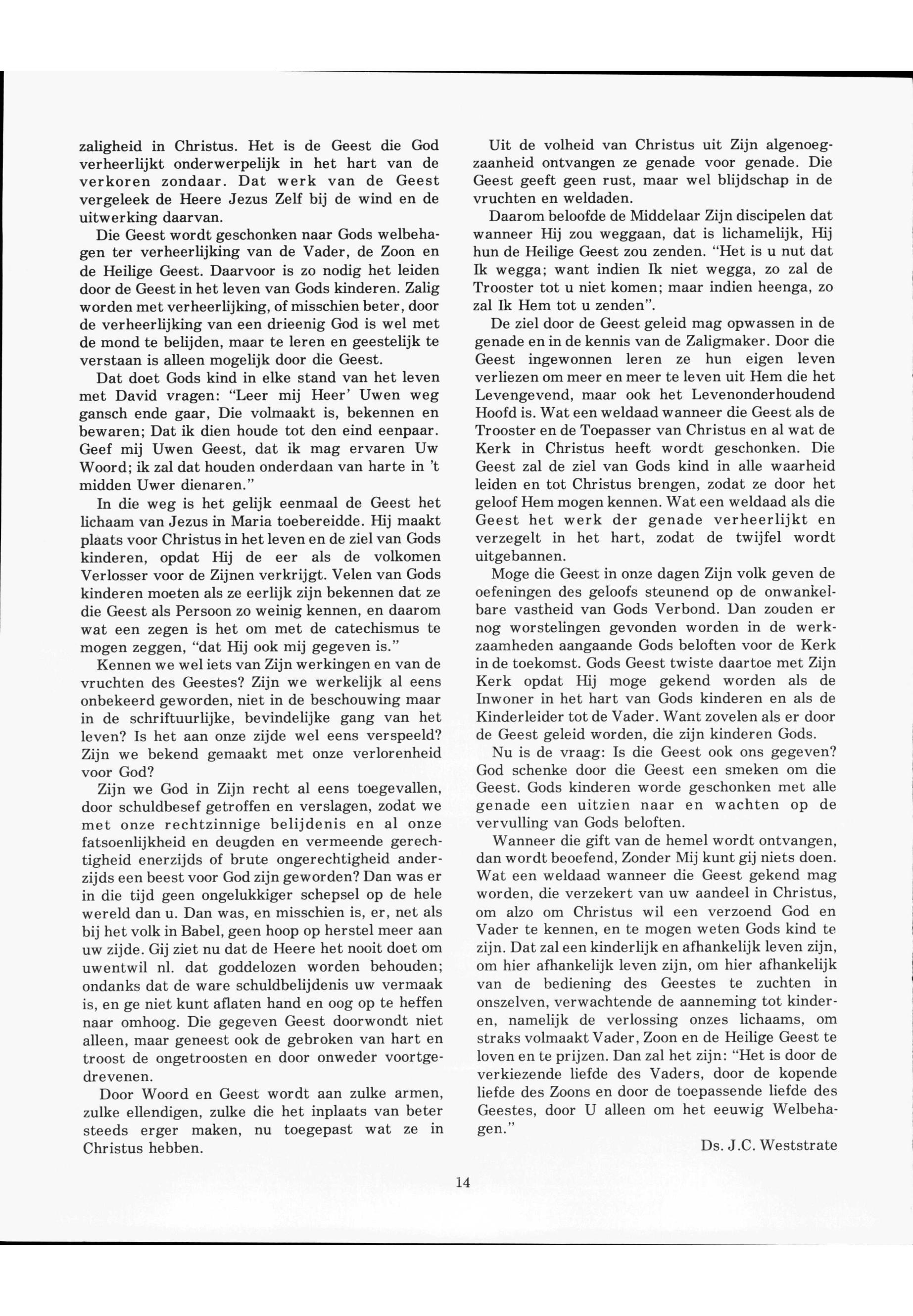 zaligheid in Christus. Het is de Geest die God verheerlijkt onderwerpelijk in het hart van de verkoren zondaar. Dat werk van de Geest vergeleek de Heere Jezus Zelf bij de wind en de uitwerking daarvan.

Die Geest wordt geschonken naar Gods welbehagen ter verheerlijking van de Vader, de Zoon en de Heilige Geest. Daarvoor is zo nodig het leiden door de Geest in het leven van Gods kinderen. Zalig worden met verheerlijking, of misschien beter, door de verheerlijking van een drieenig God is wel met de mond te belijden, maar te leren en geestelijk te verstaan is alleen mogelijk door die Geest.

Dat doet Gods kind in elke stand van het leven met David vragen: "Leer mij Heer' Uwen weg gansch ende gaar, Die volmaakt is, bekennen en bewaren; Dat ik dien houde tot den eind eenpaar. Geef mij Uwen Geest, dat ik mag ervaren Uw Woord; ik zal dat houden onderdaan van harte in 't midden Uwer dienaren."

In die weg is het gelijk eenmaal de Geest het lichaam van Jezus in Maria toebereidde. Hij maakt plaats voor Christus in het leven en de ziel van Gods kinderen, opdat Hij de eer als de volkomen Verlosser voor de Zijnen verkrijgt. Velen van Gods kinderen moeten als ze eerlijk zijn bekennen dat ze die Geest als Persoon zo weinig kennen, en daarom wat een zegen is het om met de catechismus te mogen zeggen, "dat Hij ook mij gegeven is."

Kennen we wel iets van Zijn werkingen en van de vruchten des Geestes? Zijn we werkelijk al eens onbekeerd geworden, niet in de beschouwing maar in de schriftuurlijke, bevindelijke gang van het leven? Is het aan onze zijde wel eens verspeeld? Zijn we bekend gemaakt met onze verlorenheid voor God?

Zijn we God in Zijn recht al eens toegevallen, door schuldbesef getroffen en verslagen, zodat we met onze rechtzinnige belijdenis en al onze fatsoenlijkheid en deugden en vermeende gerechtigheid enerzijds of brute ongerechtigheid anderzijds een beest voor God zijn geworden? Dan was er in die tijd geen ongelukkiger schepsel op de hele wereld dan u. Dan was, en misschien is, er, net als bij het volk in Babel, geen hoop op herstel meer aan uw zijde. Gij ziet nu dat de Heere het nooit doet om uwentwil nl. dat goddelozen worden behouden; ondanks dat de ware schuldbelijdenis uw vermaak is, en ge niet kunt aflaten hand en oog op te heffen naar omhoog. Die gegeven Geest doorwondt niet alleen, maar geneest ook de gebroken van hart en troost de ongetroosten en door onweder voortgedrevenen.

Door Woord en Geest wordt aan zulke armen, zulke ellendigen, zulke die het inplaats van beter steeds erger maken, nu toegepast wat ze in Christus hebben.

Uit de volheid van Christus uit Zijn algenoegzaanheid ontvangen ze genade voor genade. Die Geest geeft geen rust, maar wel blijdschap in de vruchten en weldaden.

Daarom beloofde de Middelaar Zijn discipelen dat wanneer Hij zou weggaan, dat is lichamelijk, Hij hun de Heilige Geest zou zenden. "Het is u nut dat Ik wegga; want indien Ik niet wegga, zo zal de Trooster tot u niet komen; maar indien heenga, zo zal Ik Hem tot u zenden".

De ziel door de Geest geleid mag opwassen in de genade en in de kennis van de Zaligmaker. Door die Geest ingewonnen leren ze hun eigen leven verliezen om meer en meer te leven uit Hem die het Levengevend, maar ook het Levenonderhoudend Hoofd is. Wat een weldaad wanneer die Geest als de Trooster en de Toepasser van Christus en al wat de Kerk in Christus heeft wordt geschonken. Die Geest zal de ziel van Gods kind in alle waarheid leiden en tot Christus brengen, zodat ze door het geloof Hem mogen kennen. Wat een weldaad als die Geest het werk der genade verheerlijkt en verzegelt in het hart, zodat de twijfel wordt uitgebannen.

Moge die Geest in onze dagen Zijn volk geven de oefeningen des geloofs steunend op de onwankelbare vastheid van Gods Verbond. Dan zouden er nog worstelingen gevonden worden in de werkzaamheden aangaande Gods beloften voor de Kerk in de toekomst. Gods Geest twiste daartoe met Zijn Kerk opdat Hij moge gekend worden als de Inwoner in het hart van Gods kinderen en als de Kinderleider tot de Vader. Want zovelen als er door de Geest geleid worden, die zijn kinderen Gods.

Nu is de vraag: Is die Geest ook ons gegeven? God schenke door die Geest een smeken om die Geest. Gods kinderen worde geschonken met alle genade een uitzien naar en wachten op de vervulling van Gods beloften.

Wanneer die gift van de hemel wordt ontvangen, dan wordt beoefend, Zonder Mij kunt gij niets doen. Wat een weldaad wanneer die Geest gekend mag worden, die verzekert van uw aandeel in Christus, om alzo om Christus wil een verzoend God en Vader te kennen, en te mogen weten Gods kind te zijn. Dat zal een kinderlijk en afhankelijk leven zijn, om hier afhankelijk leven zijn, om hier afhankelijk van de bediening des Geestes te zuchten in onszelven, verwachtende de aanneming tot kinderen, namelijk de verlossing onzes lichaams, om straks volmaakt Vader, Zoon en de Heilige Geest te loven en te prijzen. Dan zal het zijn: "Het is door de verkiezende liefde des Vaders, door de kopende liefde des Zoons en door de toepassende liefde des Geestes, door U alleen om het eeuwig Welbehagen."

Ds. J.C. Weststrate

14